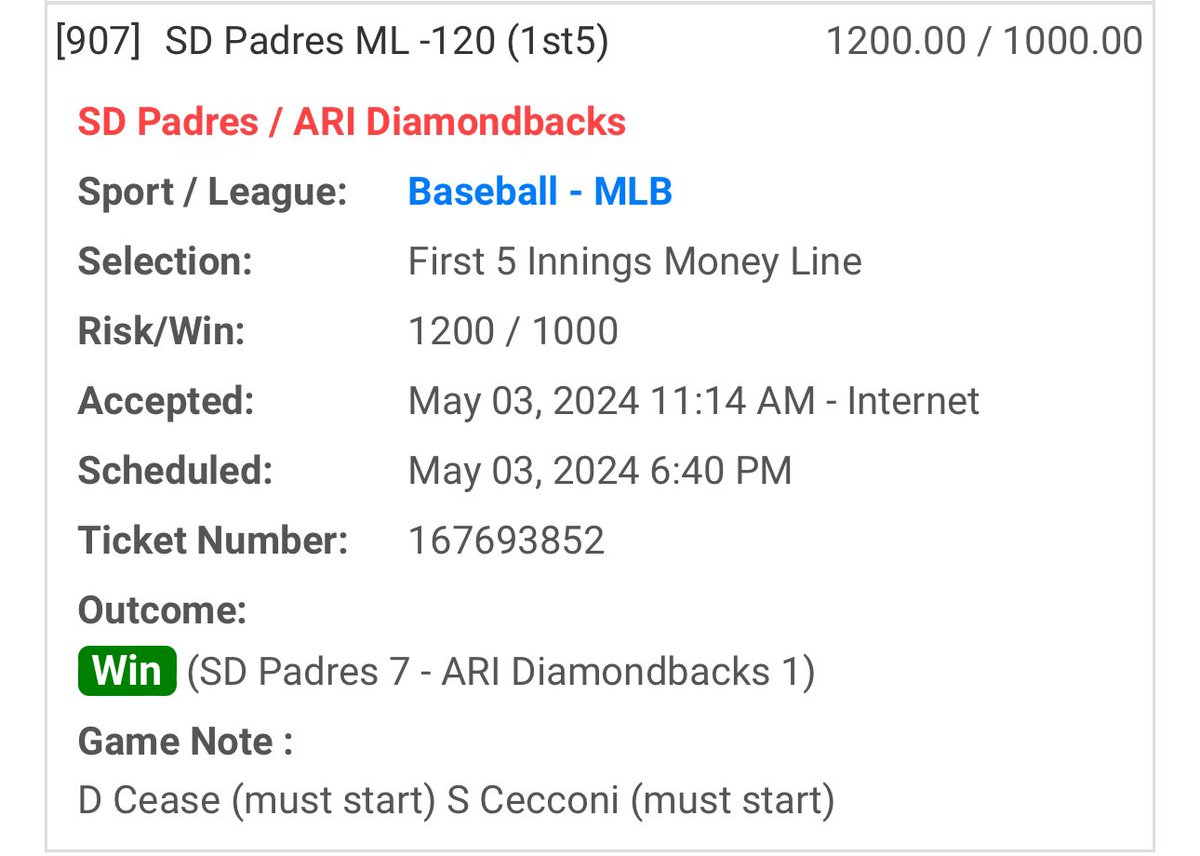 [907] SD Padres ML -120 (1st5) 1200.00 / 1000.00

SD Padres / ARI Diamondbacks

Sport / League: Baseball - MLB

Selection: First 5 Innings Money Line

Risk/Win: 1200 / 1000

Accepted: May 03, 2024 11:14 AM - Internet

Scheduled: May 03, 2024 6:40 PM

Ticket Number: 167693852

Outcome:

Win (SD Padres 7 - ARI Diamondbacks 1)

Game Note :

D Cease (must start) S Cecconi (must start)